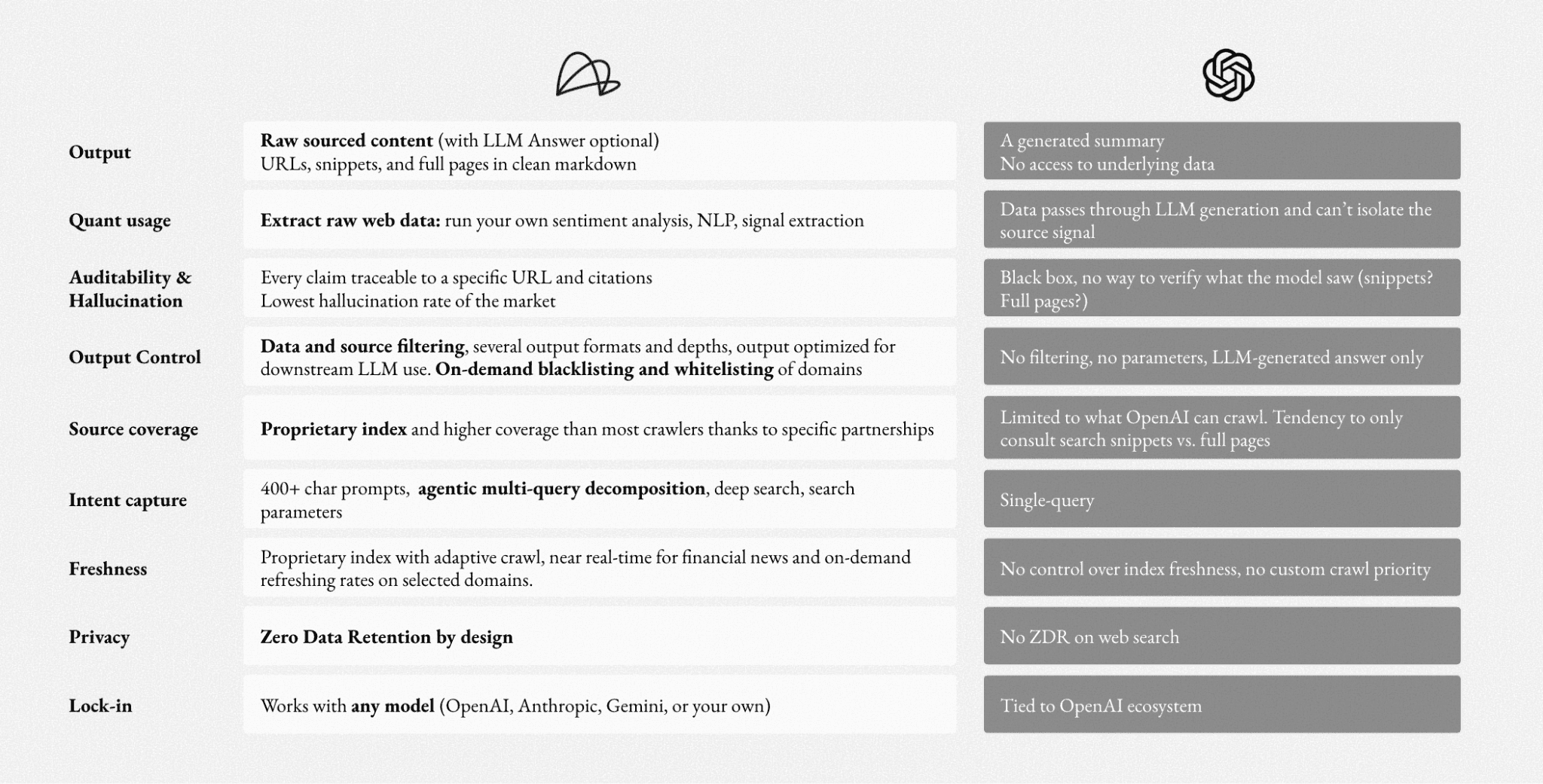 | | | |
|---|---|---|
| Output | Raw sourced content (with LLM Answer optional) URLs, snippets, and full pages in clean markdown | A generated summary No access to underlying data |
| Quant usage | Extract raw web data: run your own sentiment analysis, NLP, signal extraction | Data passes through LLM generation and can't isolate the source signal |
| Auditability & Hallucination | Every claim traceable to a specific URL and citations Lowest hallucination rate of the market | Black box, no way to verify what the model saw (snippets? Full pages?) |
| Output Control | Data and source filtering, several output formats and depths, output optimized for downstream LLM use. On-demand blacklisting and whitelisting of domains | No filtering, no parameters, LLM-generated answer only |
| Source coverage | Proprietary index and higher coverage than most crawlers thanks to specific partnerships | Limited to what OpenAI can crawl. Tendency to only consult search snippets vs. full pages |
| Intent capture | 400+ char prompts, agentic multi-query decomposition, deep search, search parameters | Single-query |
| Freshness | Proprietary index with adaptive crawl, near real-time for financial news and on-demand refreshing rates on selected domains. | No control over index freshness, no custom crawl priority |
| Privacy | Zero Data Retention by design | No ZDR on web search |
| Lock-in | Works with any model (OpenAI, Anthropic, Gemini, or your own) | Tied to OpenAI ecosystem |